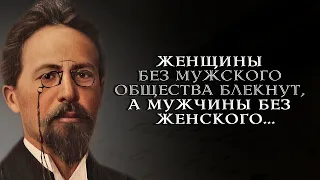 ЖЕНЩИНЫ БЕЗ МУЖСКОГО ОБЩЕСТВА БЛЕКНУТ, А МУЖЧИНЫ БЕЗ ЖЕНСКОГО...